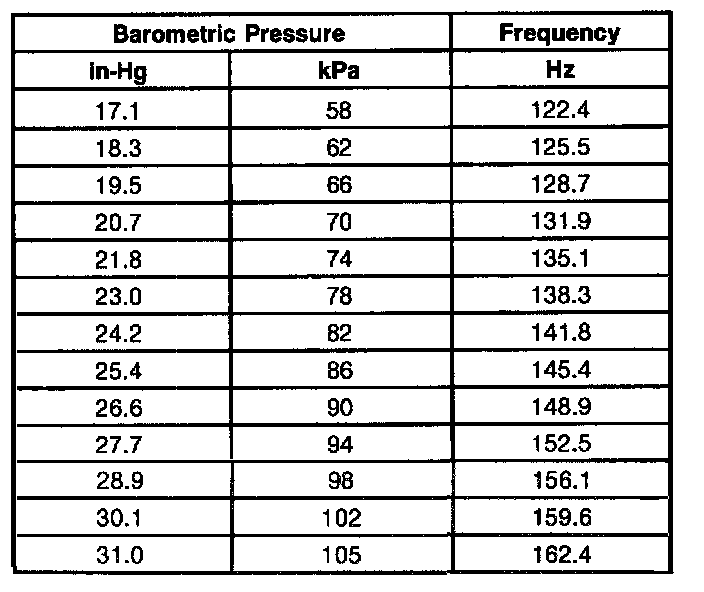 | Barometric Pressure | | Frequency |
|---|---|---|
| in-Hg | kPa | Hz |
| 17.1 | 58 | 122.4 |
| 18.3 | 62 | 125.5 |
| 19.5 | 66 | 128.7 |
| 20.7 | 70 | 131.9 |
| 21.8 | 74 | 135.1 |
| 23.0 | 78 | 138.3 |
| 24.2 | 82 | 141.8 |
| 25.4 | 86 | 145.4 |
| 26.6 | 90 | 148.9 |
| 27.7 | 94 | 152.5 |
| 28.9 | 98 | 156.1 |
| 30.1 | 102 | 159.6 |
| 31.0 | 105 | 162.4 |